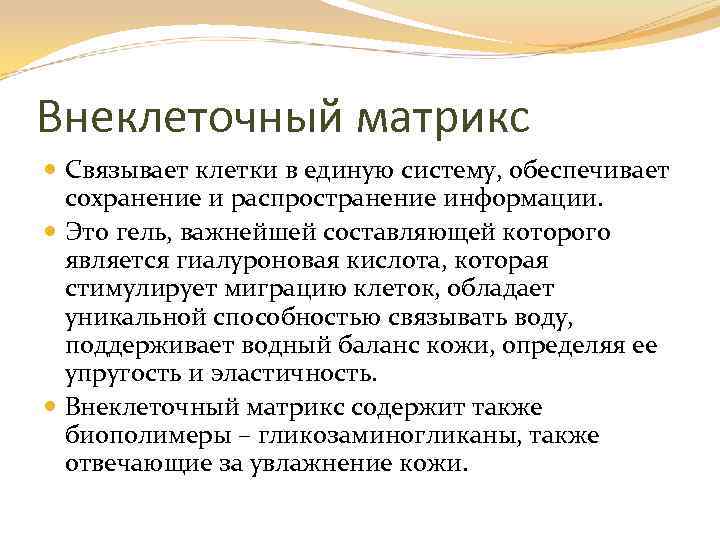 Внеклеточный матрикс

Связывает клетки в единую систему, обеспечивает сохранение и распространение информации.

Это гель, важнейшей составляющей которого является гиалуроновая кислота, которая стимулирует миграцию клеток, обладает уникальной способностью связывать воду, поддерживает водный баланс кожи, определяя ее упругость и эластичность.

Внеклеточный матрикс содержит также биополимеры – гликозаминогликаны, также отвечающие за увлажнение кожи.